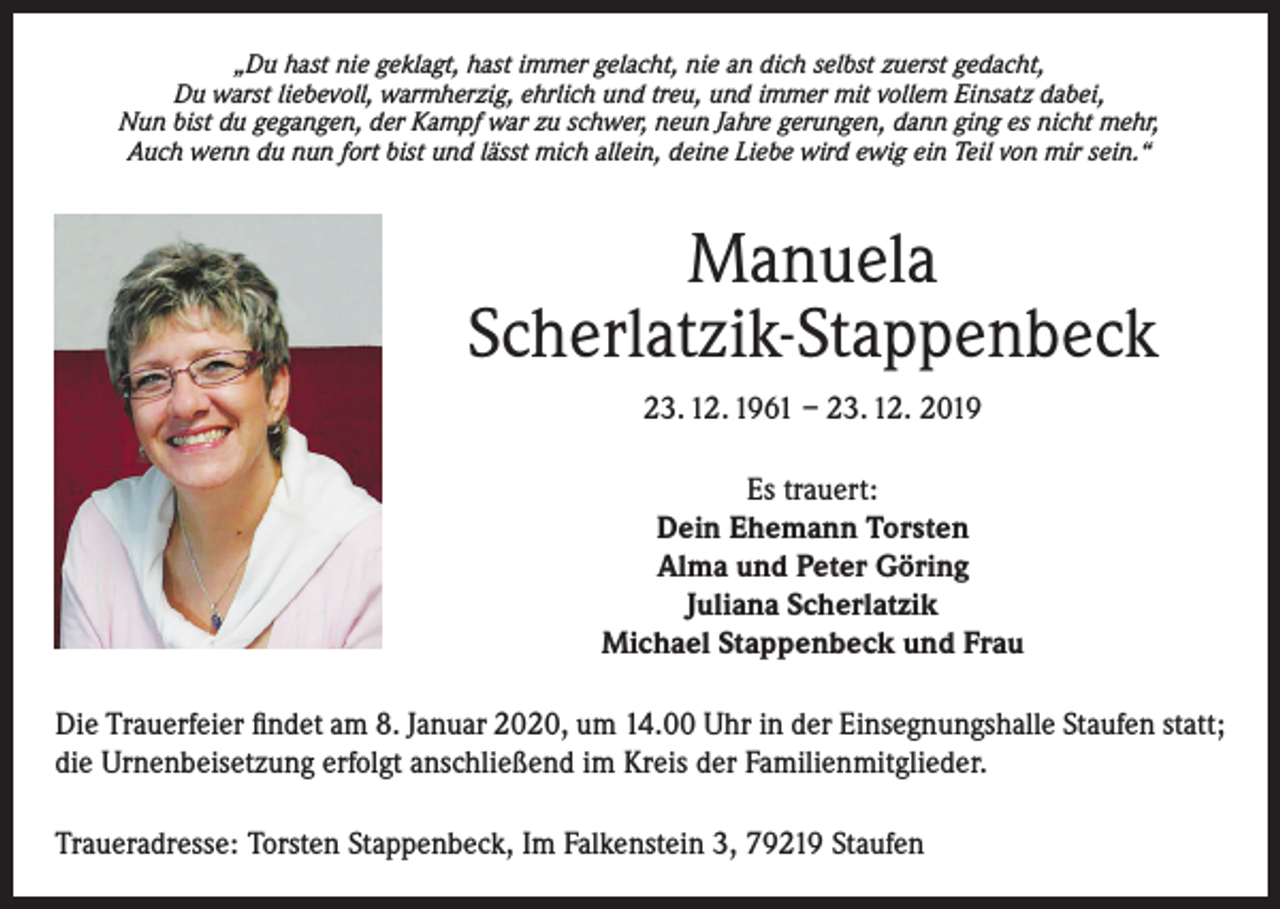 „Du hast nie geklagt, hast immer gelacht, nie an dich selbst zuerst gedacht,
Du warst liebevoll, warmherzig, ehrlich und treu, und immer mit vollem Einsatz dabei,
Nun bist du gegangen, der Kampf war zu schwer, neun Jahre gerungen, dann ging es nicht mehr,
Auch wenn du nun fort bist und lässt mich allein, deine Liebe wird ewig ein Teil von mir sein.“

Manuela
Scherlatzik-Stappenbeck

23. 12. 1961 – 23. 12. 2019

Es trauert:
Dein Ehemann Torsten
Alma und Peter Göring
Juliana Scherlatzik
Michael Stappenbeck und Frau

Die Trauerfeier findet am 8. Januar 2020, um 14.00 Uhr in der Einsegnungshalle Staufen statt; die Urnenbeisetzung erfolgt anschließend im Kreis der Familienmitglieder.

Traueradresse: Torsten Stappenbeck, Im Falkenstein 3, 79219 Staufen